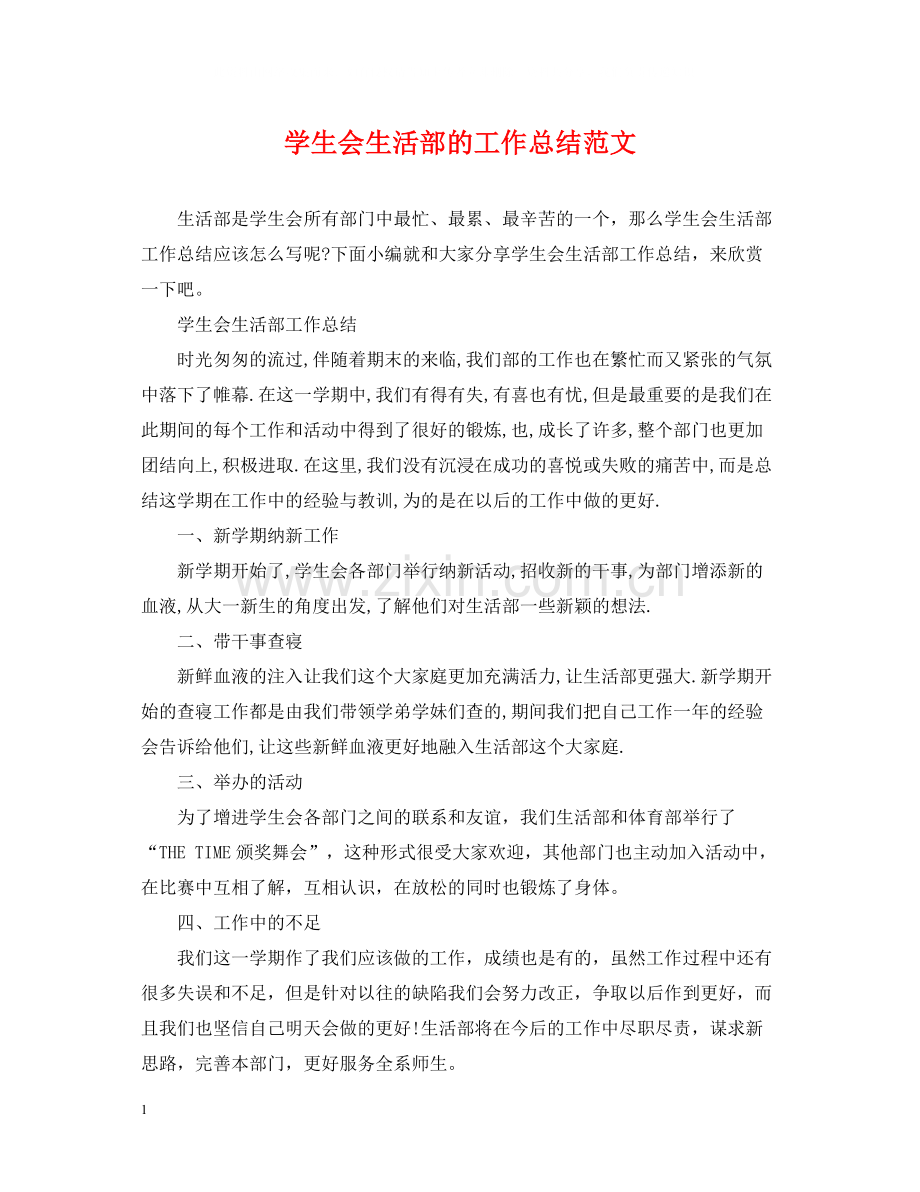 学生会生活部的工作总结范文

生活部是学生会所有部门中最忙、最累、最辛苦的一个，那么学生会生活部工作总结应该怎么写呢?下面小编就和大家分享学生会生活部工作总结，来欣赏一下吧。

学生会生活部工作总结

时光匆匆的流过,伴随着期末的来临,我们部的工作也在繁忙而又紧张的气氛中落下了帷幕.在这一学期中,我们有得有失,有喜也有忧,但是最重要的是我们在此期间的每个工作和活动中得到了很好的锻炼,也,成长了许多,整个部门也更加团结向上,积极进取.在这里,我们没有沉浸在成功的喜悦或失败的痛苦中,而是总结这学期在工作中的经验与教训,为的是在以后的工作中做的更好.

一、新学期纳新工作

新学期开始了,学生会各部门举行纳新活动,招收新的干事,为部门增添新的血液,从大一新生的角度出发,了解他们对生活部一些新颖的想法.

二、带干事查寝

新鲜血液的注入让我们这个大家庭更加充满活力,让生活部更强大.新学期开始的查寝工作都是由我们带领学弟学妹们查的,期间我们把自己工作一年的经验会告诉给他们,让这些新鲜血液更好地融入生活部这个大家庭.

三、举办的活动

为了增进学生会各部门之间的联系和友谊，我们生活部和体育部举行了“THE TIME颁奖舞会”，这种形式很受大家欢迎，其他部门也主动加入活动中，在比赛中互相了解，互相认识，在放松的同时也锻炼了身体。

四、工作中的不足

我们这一学期作了我们应该做的工作，成绩也是有的，虽然工作过程中还有很多失误和不足，但是针对以往的缺陷我们会努力改正，争取以后作到更好，而且我们也坚信自己明天会做的更好!生活部将在今后的工作中尽职尽责，谋求新思路，完善本部门，更好服务全系师生。

1

www.zixin.com.cn